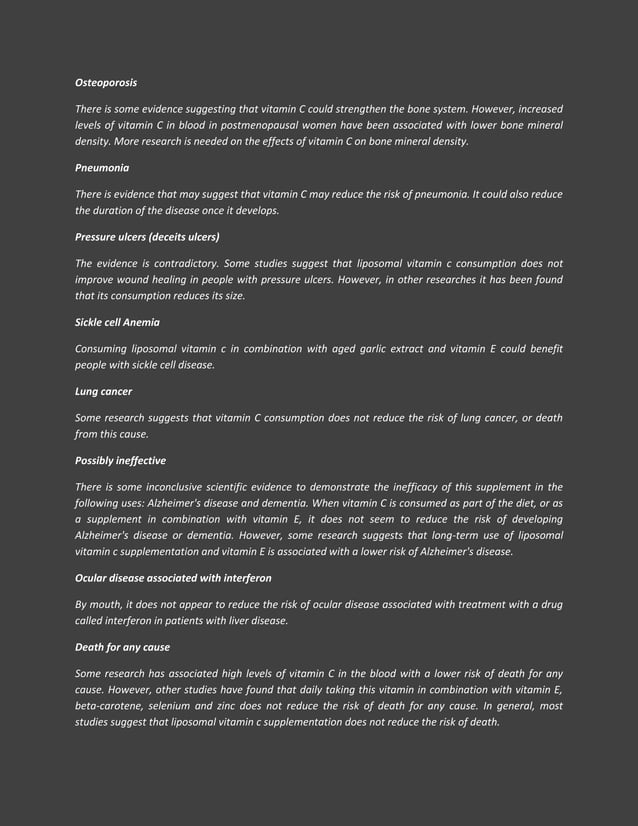 Osteoporosis

There is some evidence suggesting that vitamin C could strengthen the bone system. However, increased levels of vitamin C in blood in postmenopausal women have been associated with lower bone mineral density. More research is needed on the effects of vitamin C on bone mineral density.

Pneumonia

There is evidence that may suggest that vitamin C may reduce the risk of pneumonia. It could also reduce the duration of the disease once it develops.

Pressure ulcers (deceits ulcers)

The evidence is contradictory. Some studies suggest that liposomal vitamin c consumption does not improve wound healing in people with pressure ulcers. However, in other researches it has been found that its consumption reduces its size.

Sickle cell Anemia

Consuming liposomal vitamin c in combination with aged garlic extract and vitamin E could benefit people with sickle cell disease.

Lung cancer

Some research suggests that vitamin C consumption does not reduce the risk of lung cancer, or death from this cause.

Possibly ineffective

There is some inconclusive scientific evidence to demonstrate the inefficacy of this supplement in the following uses: Alzheimer's disease and dementia. When vitamin C is consumed as part of the diet, or as a supplement in combination with vitamin E, it does not seem to reduce the risk of developing Alzheimer's disease or dementia. However, some research suggests that long-term use of liposomal vitamin c supplementation and vitamin E is associated with a lower risk of Alzheimer's disease.

Ocular disease associated with interferon

By mouth, it does not appear to reduce the risk of ocular disease associated with treatment with a drug called interferon in patients with liver disease.

Death for any cause

Some research has associated high levels of vitamin C in the blood with a lower risk of death for any cause. However, other studies have found that daily taking this vitamin in combination with vitamin E, beta-carotene, selenium and zinc does not reduce the risk of death for any cause. In general, most studies suggest that liposomal vitamin c supplementation does not reduce the risk of death.